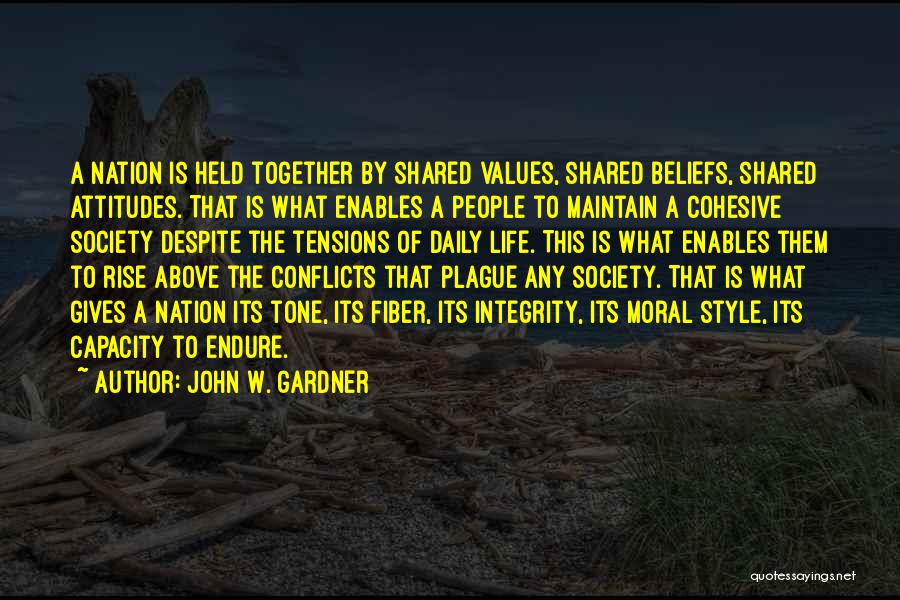 A NATION IS HELD TOGETHER BY SHARED VALUES, SHARED BELIEFS, SHARED ATTITUDES. THAT IS WHAT ENABLES A PEOPLE TO MAINTAIN A COHESIVE SOCIETY DESPITE THE TENSIONS OF DAILY LIFE. THIS IS WHAT ENABLES THEM TO RISE ABOVE THE CONFLICTS THAT PLAGUE ANY SOCIETY. THAT IS WHAT GIVES A NATION ITS TONE, ITS FIBER, ITS INTEGRITY, ITS MORAL STYLE, ITS CAPACITY TO ENDURE.

~ AUTHOR: JOHN W. GARDNER

quotessayings.net